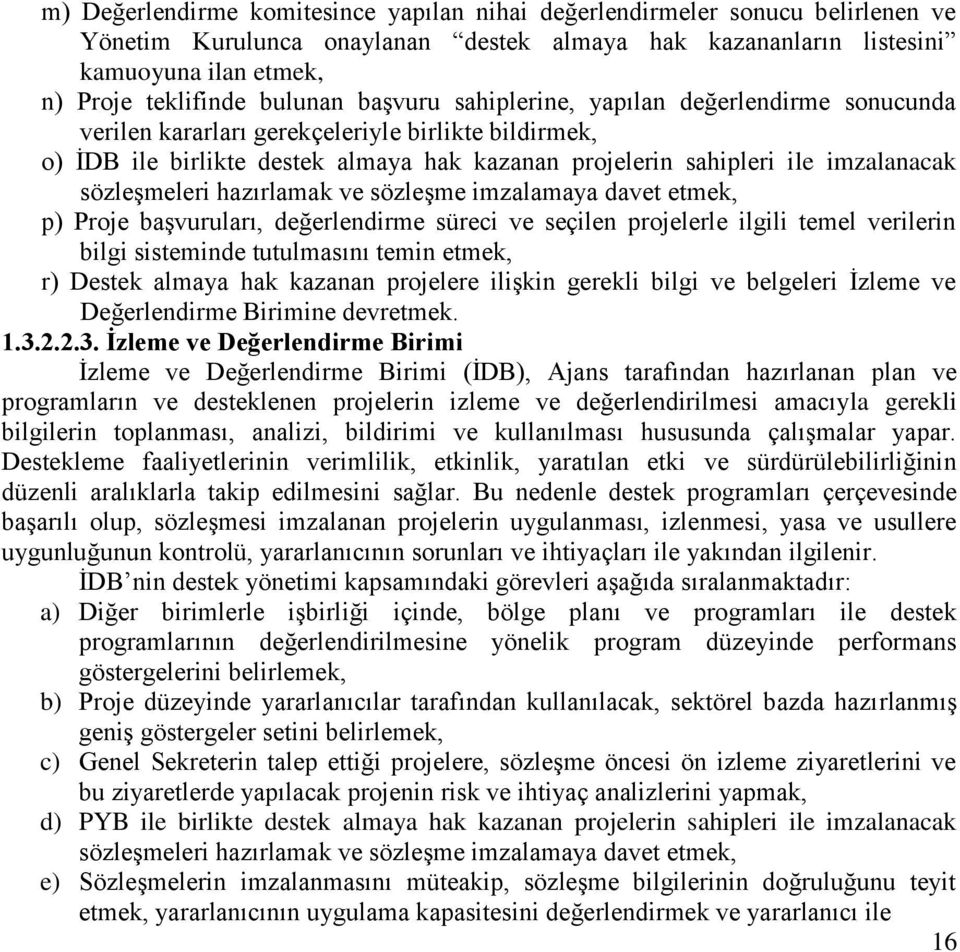 m) Değerlendirme komitesince yapılan nihai değerlendirmeler sonucu belirlenen ve Yönetim Kurulunca onaylanan “destek almaya hak kazananların listesini” kamuoyuna ilan etmek,
n) Proje teklifinde bulunan başvuru sahiplerine, yapılan değerlendirme sonucunda verilen kararları gerekçeleriyle birlikte bildirmek,
o) İDB ile birlikte destek almaya hak kazanan projelerin sahipleri ile imzalanacak sözleşmeleri hazırlamak ve sözleşme imzalamaya davet etmek,
p) Proje başvuruları, değerlendirme süreci ve seçilen projelerle ilgili temel verilerin bilgi sisteminde tutulmasını temin etmek,
r) Destek almaya hak kazanan projelere ilişkin gerekli bilgi ve belgeleri İzleme ve Değerlendirme Birimine devretmek.
1.3.2.2.3. İzleme ve Değerlendirme Birimi
İzleme ve Değerlendirme Birimi (İDB), Ajans tarafından hazırlanan plan ve programların ve desteklenen projelerin izleme ve değerlendirilmesi amacıyla gerekli bilgilerin toplanması, analizi, bildirimi ve kullanılması hususunda çalışmalar yapar. Destekleme faaliyetlerinin verimlilik, etkinlik, yaratılan etki ve sürdürülebilirliğinin düzenli aralıklarla takip edilmesini sağlar. Bu nedenle destek programları çerçevesinde başarılı olup, sözleşmesi imzalanan projelerin uygulanması, izlenmesi, yasa ve usullere uygunluğunun kontrolü, yararlanıcının sorunları ve ihtiyaçları ile yakından ilgilenir.
İDB’nin destek yönetimi kapsamındaki görevleri aşağıda sıralanmaktadır:
a) Diğer birimlerle işbirliği içinde, bölge planı ve programları ile destek programlarının değerlendirilmesine yönelik program düzeyinde performans göstergelerini belirlemek,
b) Proje düzeyinde yararlanıcılar tarafından kullanılacak, sektörel bazda hazırlanmış geniş göstergeler setini belirlemek,
c) Genel Sekreterin talep ettiği projelere, sözleşme öncesi ön izleme ziyaretlerini ve bu ziyaretlerde yapılacak projenin risk ve ihtiyaç analizlerini yapmak,
d) PYB ile birlikte destek almaya hak kazanan projelerin sahipleri ile imzalanacak sözleşmeleri hazırlamak ve sözleşme imzalamaya davet etmek,
e) Sözleşmelerin imzalanmasını müteakip, sözleşme bilgilerinin doğruluğunu teyit etmek, yararlanıcının uygulama kapasitesini değerlendirmek ve yararlanıcı ile
16